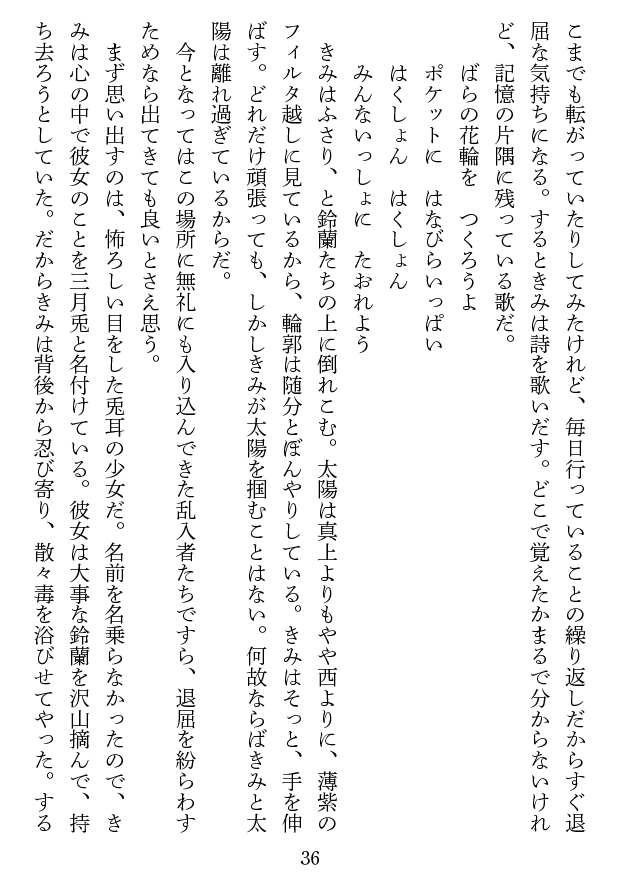 こまでも転がっていたりしてみたけれど、毎日行っていることの繰り返しだからすぐ退屈な気持ちになる。するときみは詩を歌いだす。どこで覚えたかまるで分からないけれど、記憶の片隅に残っている歌だ。

ばらの花輪を　つくろうよ

ポケットに　はなびらいっぱい

はくしょん　はくしょん

みんないっしょに　たおれよう

きみはふさり、と鈴蘭たちの上に倒れこむ。太陽は真上よりもやや西よりに、薄紫のフィルタ越しに見ているから、輪郭は随分とぼんやりしている。きみはそっと、手を伸ばす。どれだけ頑張っても、しかしきみが太陽を掴むことはない。何故ならばきみと太陽は離れ過ぎているからだ。

今となってはこの場所に無礼にも入り込んできた乱入者たちですら、退屈を紛らわすためなら出てきても良いとさえ思う。

まず思い出すのは、怖ろしい目をした兎耳の少女だ。名前を名乗らなかったので、きみは心の中で彼女のことを三月兎と名付けている。彼女は大事な鈴蘭を沢山摘んで、持ち去ろうとしていた。だからきみは背後から忍び寄り、散々毒を浴びせてやった。する

36